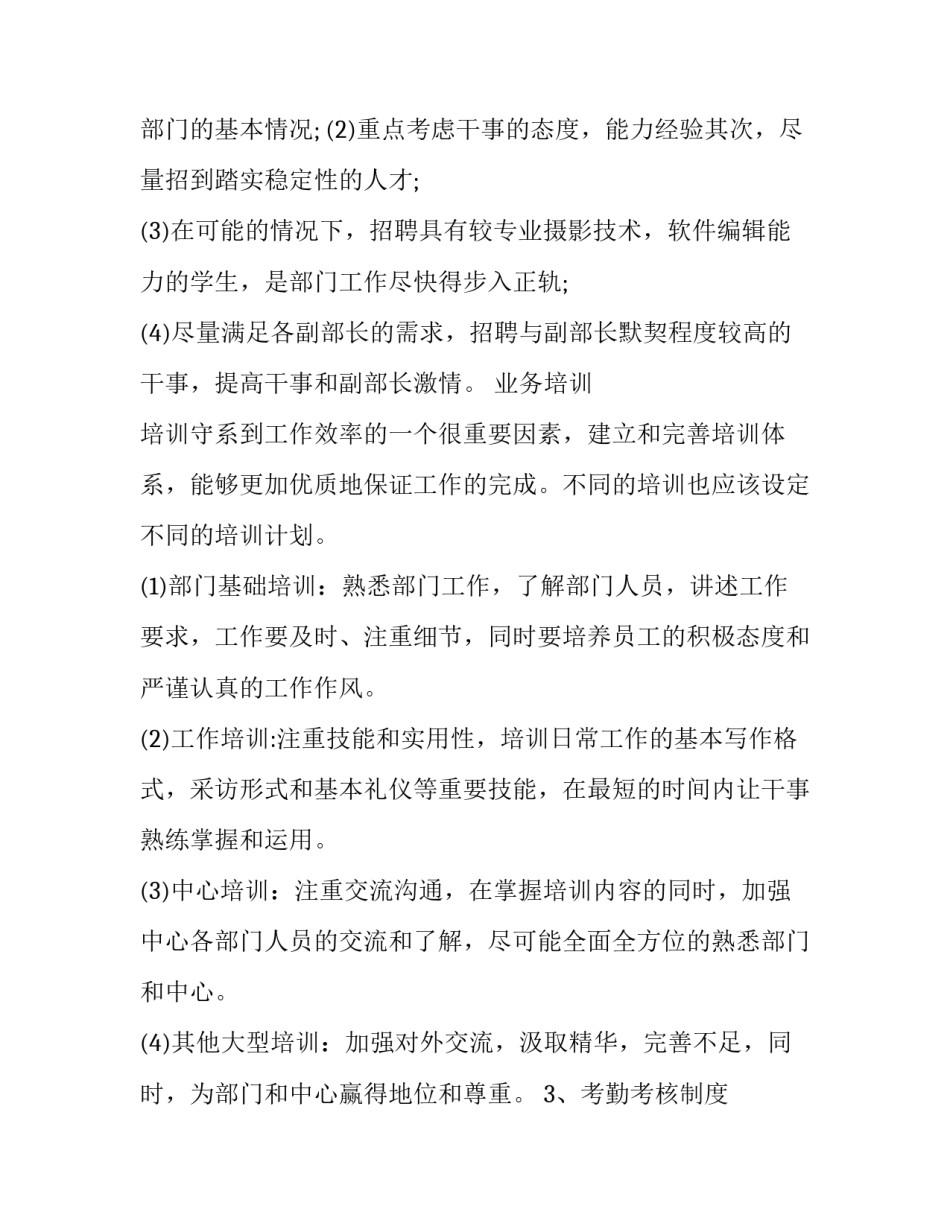 部门的基本情况; (2)重点考虑干事的态度，能力经验其次，尽量招到踏实稳定性的人才;

(3)在可能的情况下，招聘具有较专业摄影技术，软件编辑能力的学生，是部门工作尽快得步入正轨;

(4)尽量满足各副部长的需求，招聘与副部长默契程度较高的干事，提高干事和副部长激情。 业务培训

培训守系到工作效率的一个很重要因素，建立和完善培训体系，能够更加优质地保证工作的完成。不同的培训也应该设定不同的培训计划。

(1)部门基础培训：熟悉部门工作，了解部门人员，讲述工作要求，工作要及时、注重细节，同时要培养员工的积极态度和严谨认真的工作作风。

(2)工作培训:注重技能和实用性，培训日常工作的基本写作格式，采访形式和基本礼仪等重要技能，在最短的时间内让干事熟练掌握和运用。

(3)中心培训：注重交流沟通，在掌握培训内容的同时，加强中心各部门人员的交流和了解，尽可能全面全方位的熟悉部门和中心。

(4)其他大型培训：加强对外交流，汲取精华，完善不足，同时，为部门和中心赢得地位和尊重。 3、考勤考核制度